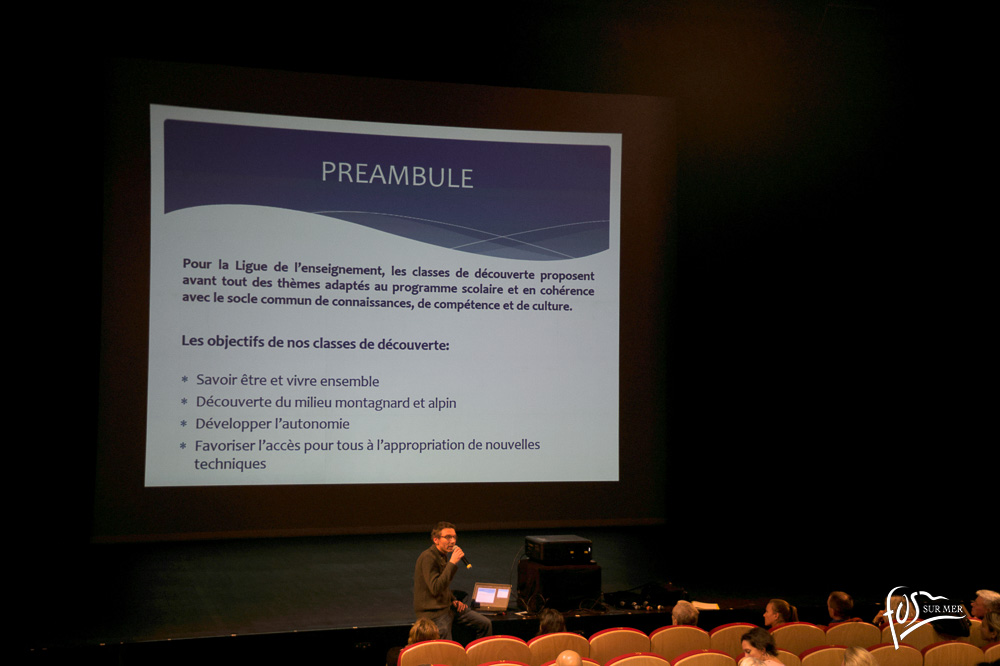 PREAMBULE

Pour la Ligue de l'enseignement, les classes de découverte proposent avant tout des thèmes adaptés au programme scolaire et en cohérence avec le socle commun de connaissances, de compétence et de culture.

Les objectifs de nos classes de découverte:

* Savoir être et vivre ensemble
* Découverte du milieu montagnard et alpin
* Développer l'autonomie
* Favoriser l'accès pour tous à l'appropriation de nouvelles techniques

fos SUR MER